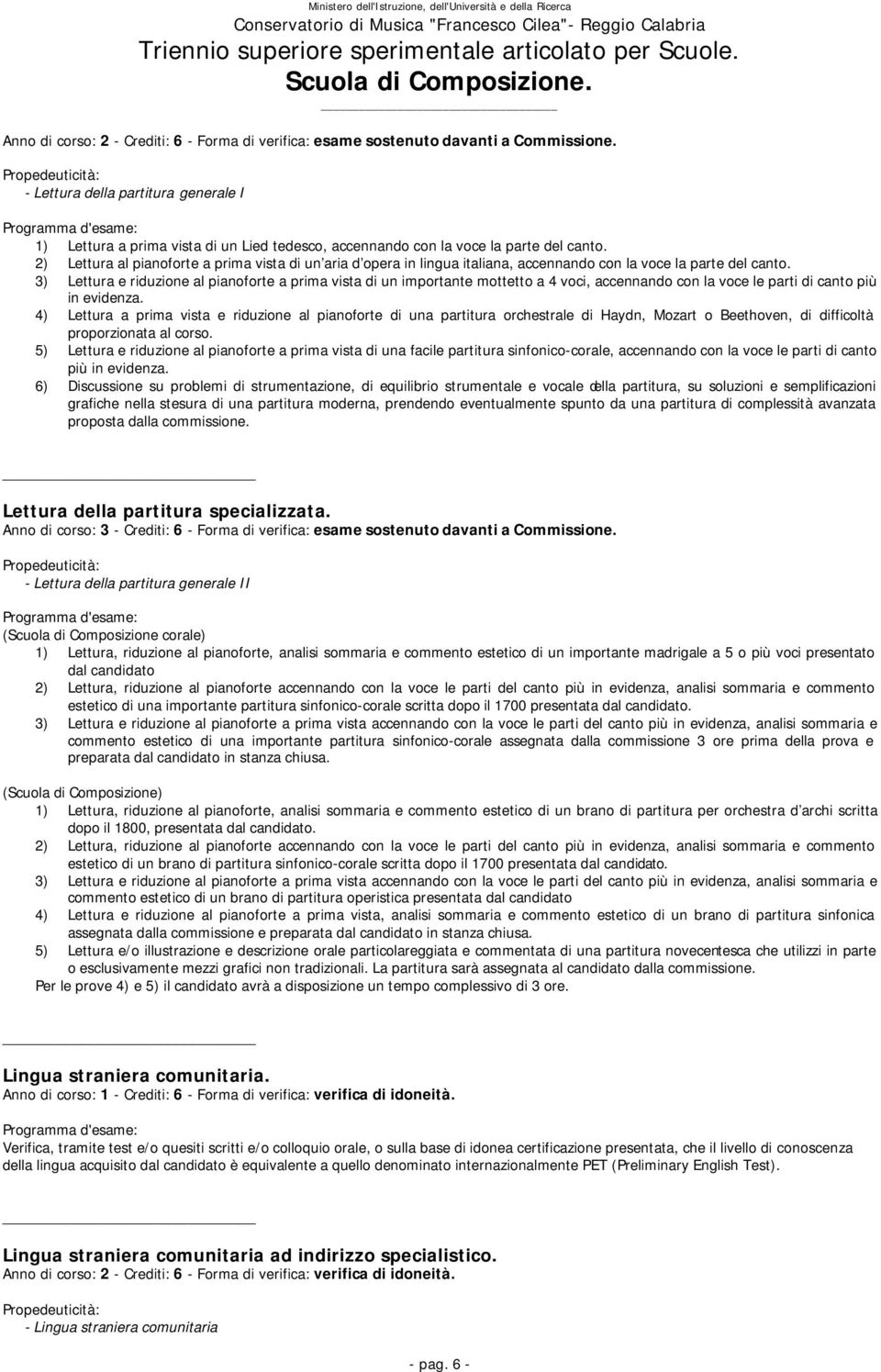 Ministero dell'Istruzione, dell'Università e della Ricerca
Conservatorio di Musica "Francesco Cilea"- Reggio Calabria
Triennio superiore sperimentale articolato per Scuole.
Scuola di Composizione.

Anno di corso: 2 - Crediti: 6 - Forma di verifica: esame sostenuto davanti a Commissione.

Propedeuticità:
- Lettura della partitura generale I

Programma d'esame:
1) Lettura a prima vista di un Lied tedesco, accennando con la voce la parte del canto.
2) Lettura al pianoforte a prima vista di un aria d opera in lingua italiana, accennando con la voce la parte del canto.
3) Lettura e riduzione al pianoforte a prima vista di un importante mottetto a 4 voci, accennando con la voce le parti di canto più in evidenza.
4) Lettura a prima vista e riduzione al pianoforte di una partitura orchestrale di Haydn, Mozart o Beethoven, di difficoltà proporzionata al corso.
5) Lettura e riduzione al pianoforte a prima vista di una facile partitura sinfonico-corale, accennando con la voce le parti di canto più in evidenza.
6) Discussione su problemi di strumentazione, di equilibrio strumentale e vocale della partitura, su soluzioni e semplificazioni grafiche nella stesura di una partitura moderna, prendendo eventualmente spunto da una partitura di complessità avanzata proposta dalla commissione.

Lettura della partitura specializzata.
Anno di corso: 3 - Crediti: 6 - Forma di verifica: esame sostenuto davanti a Commissione.

Propedeuticità:
- Lettura della partitura generale II

Programma d'esame:
(Scuola di Composizione corale)
1) Lettura, riduzione al pianoforte, analisi sommaria e commento estetico di un importante madrigale a 5 o più voci presentato dal candidato
2) Lettura, riduzione al pianoforte accennando con la voce le parti del canto più in evidenza, analisi sommaria e commento estetico di una importante partitura sinfonico-corale scritta dopo il 1700 presentata dal candidato.
3) Lettura e riduzione al pianoforte a prima vista accennando con la voce le parti del canto più in evidenza, analisi sommaria e commento estetico di una importante partitura sinfonico-corale assegnata dalla commissione 3 ore prima della prova e preparata dal candidato in stanza chiusa.

(Scuola di Composizione)
1) Lettura, riduzione al pianoforte, analisi sommaria e commento estetico di un brano di partitura per orchestra d archi scritta dopo il 1800, presentata dal candidato.
2) Lettura, riduzione al pianoforte accennando con la voce le parti del canto più in evidenza, analisi sommaria e commento estetico di un brano di partitura sinfonico-corale scritta dopo il 1700 presentata dal candidato.
3) Lettura e riduzione al pianoforte a prima vista accennando con la voce le parti del canto più in evidenza, analisi sommaria e commento estetico di un brano di partitura operistica presentata dal candidato
4) Lettura e riduzione al pianoforte a prima vista, analisi sommaria e commento estetico di un brano di partitura sinfonica assegnata dalla commissione e preparata dal candidato in stanza chiusa.
5) Lettura e/o illustrazione e descrizione orale particolareggiata e commentata di una partitura novecentesca che utilizzi in parte o esclusivamente mezzi grafici non tradizionali. La partitura sarà assegnata al candidato dalla commissione.
Per le prove 4) e 5) il candidato avrà a disposizione un tempo complessivo di 3 ore.

Lingua straniera comunitaria.
Anno di corso: 1 - Crediti: 6 - Forma di verifica: verifica di idoneità.

Programma d'esame:
Verifica, tramite test e/o quesiti scritti e/o colloquio orale, o sulla base di idonea certificazione presentata, che il livello di conoscenza della lingua acquisito dal candidato è equivalente a quello denominato internazionalmente PET (Preliminary English Test).

Lingua straniera comunitaria ad indirizzo specialistico.
Anno di corso: 2 - Crediti: 6 - Forma di verifica: verifica di idoneità.

Propedeuticità:
- Lingua straniera comunitaria

- pag. 6 -